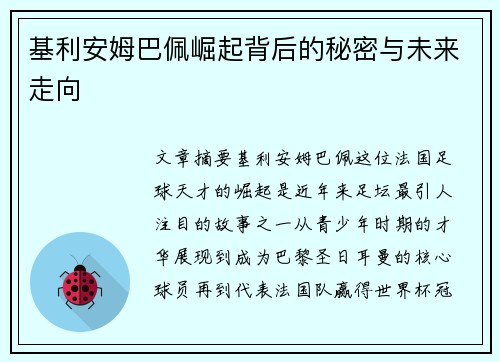 基利安姆巴佩崛起背后的秘密与未来走向

文章摘要基利安姆巴佩这位法国足球天才的崛起是近年来足坛最引人注目的故事之一从青少年时期的才华展现到成为巴黎圣日耳曼的核心球员再到代表法国队赢得世界杯冠